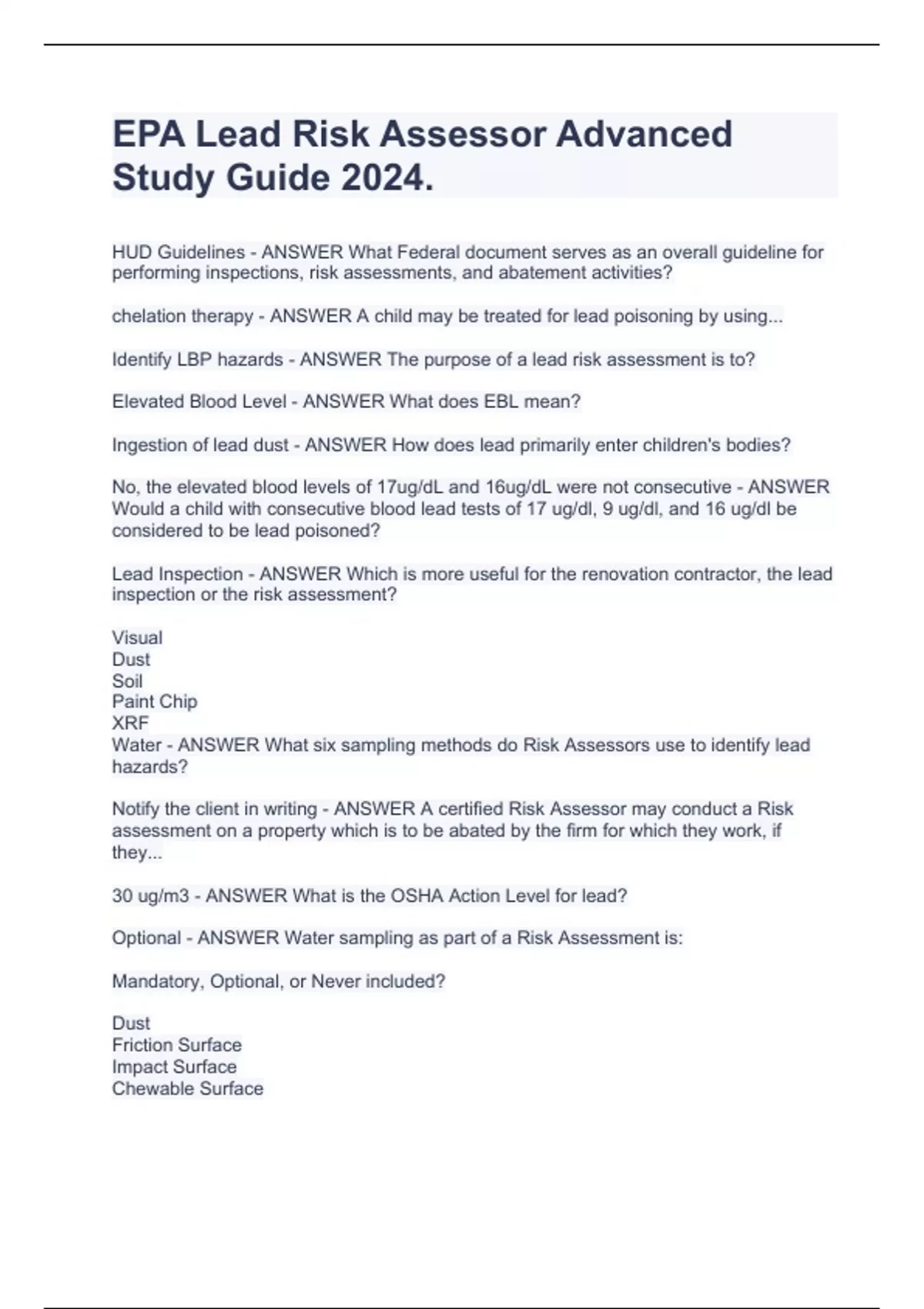 EPA Lead Risk Assessor Advanced Study Guide 2024.

HUD Guidelines - ANSWER What Federal document serves as an overall guideline for performing inspections, risk assessments, and abatement activities?

chelation therapy - ANSWER A child may be treated for lead poisoning by using...

Identify LBP hazards - ANSWER The purpose of a lead risk assessment is to?

Elevated Blood Level - ANSWER What does EBL mean?

Ingestion of lead dust - ANSWER How does lead primarily enter children's bodies?

No, the elevated blood levels of 17ug/dL and 16ug/dL were not consecutive - ANSWER Would a child with consecutive blood lead tests of 17 ug/dl, 9 ug/dl, and 16 ug/dl be considered to be lead poisoned?

Lead Inspection - ANSWER Which is more useful for the renovation contractor, the lead inspection or the risk assessment?

Visual
Dust
Soil
Paint Chip
XRF
Water - ANSWER What six sampling methods do Risk Assessors use to identify lead hazards?

Notify the client in writing - ANSWER A certified Risk Assessor may conduct a Risk assessment on a property which is to be abated by the firm for which they work, if they...

30 ug/m3 - ANSWER What is the OSHA Action Level for lead?

Optional - ANSWER Water sampling as part of a Risk Assessment is:

Mandatory, Optional, or Never included?

Dust
Friction Surface
Impact Surface
Chewable Surface